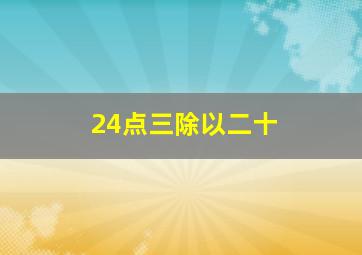 24点三除以二十